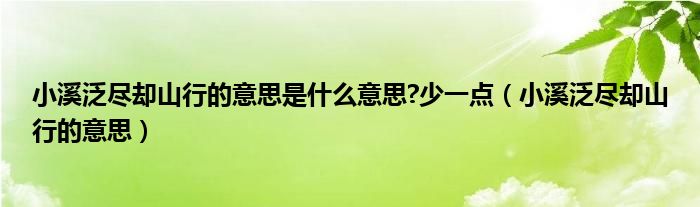 小溪泛尽却山行的意思是什么意思?少一点（小溪泛尽却山行的意思）